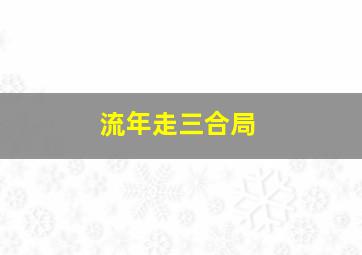 流年走三合局